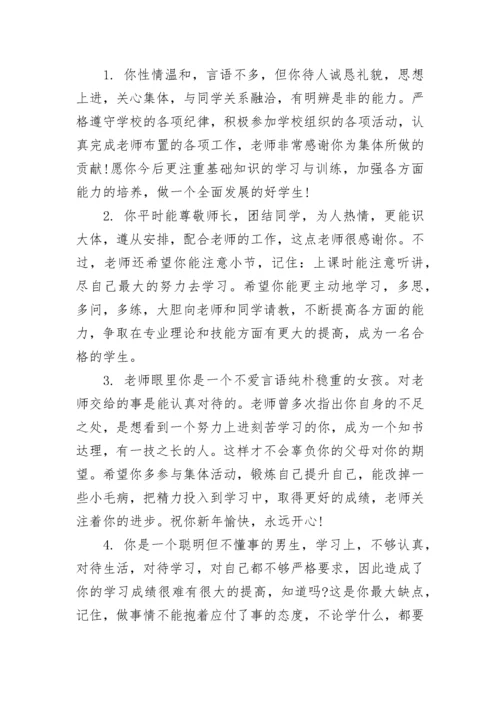 1. 你性情温和，言语不多，但你待人诚恳礼貌，思想上进，关心集体，与同学关系融洽，有明辨是非的能力。严格遵守学校的各项纪律，积极参加学校组织的各项活动，认真完成老师布置的各项工作，老师非常感谢你为集体所做的贡献!愿你今后更注重基础知识的学习与训练，加强各方面能力的培养，做一个全面发展的好学生!

2. 你平时能尊敬师长，团结同学，为人热情，更能识大体，遵从安排，配合老师的工作，这点老师很感谢你。不过，老师还希望你能注意小节，记住：上课时能注意听讲，尽自己最大的努力去学习。希望你能更主动地学习，多思，多问，多练，大胆向老师和同学请教，不断提高各方面的能力，争取在专业理论和技能方面有更大的提高，成为一名合格的学生。

3. 老师眼里你是一个不爱言语纯朴稳重的女孩。对老师交给的事是能认真对待的。老师曾多次指出你自身的不足之处，是想看到一个努力上进刻苦学习的你，成为一个知书达理，有一技之长的人。这样才不会辜负你的父母对你的期望。希望你多参与集体活动，锻炼自己提升自己，能改掉一些小毛病，把精力投入到学习中，取得更好的成绩，老师关注着你的进步。祝你新年愉快，永远开心!

4. 你是一个聪明但不懂事的男生，学习上，不够认真，对待生活，对待学习，对自己都不够严格要求，因此造成了你的学习成绩很难有很大的提高，知道吗?这是你最大缺点，记住，做事情不能抱着应付了事的态度，不论学什么，都要